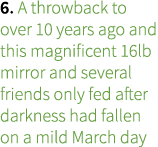 6. A throwback to over 10 years ago and this magnificent 16lb mirror and several friends only fed after darkness had fallen on a mild March day